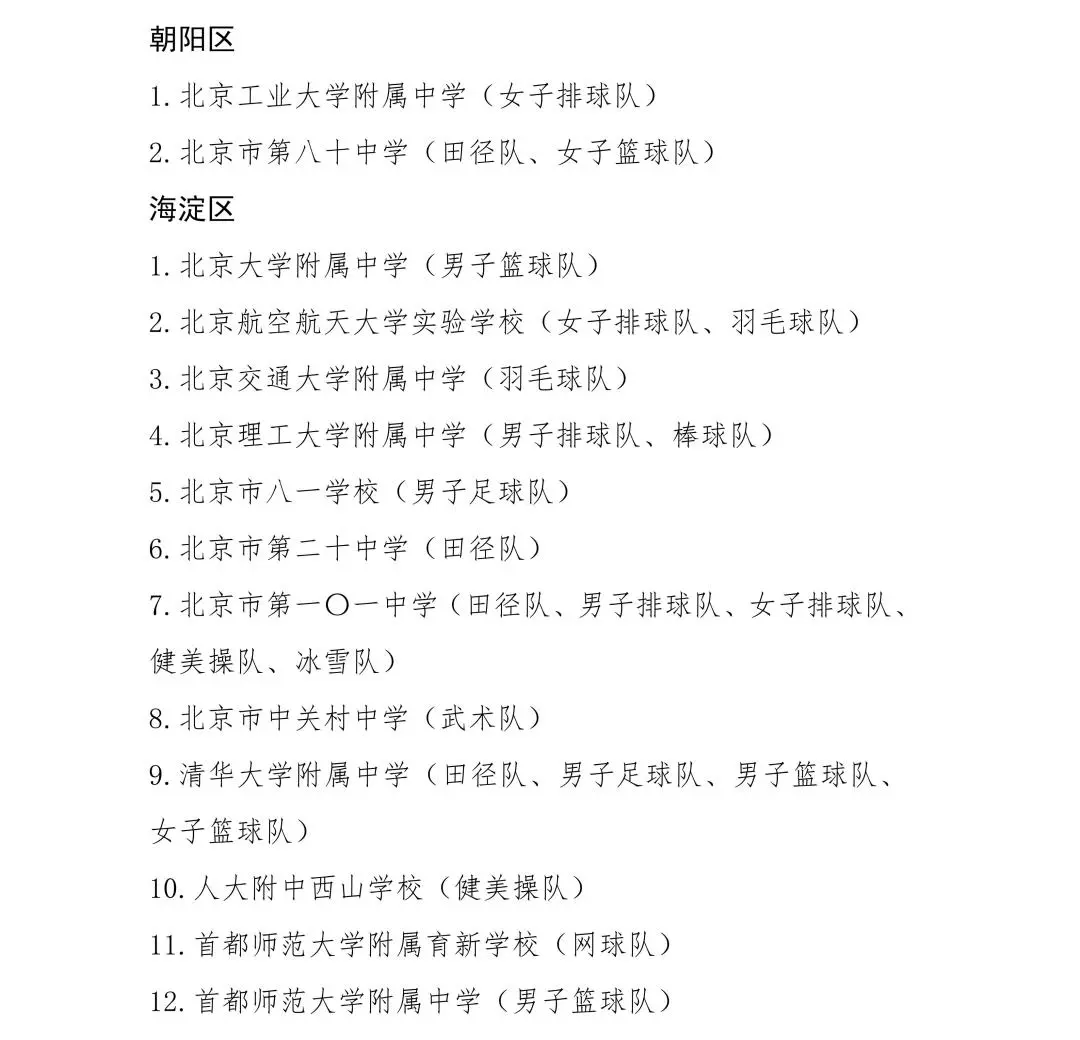 朝阳区

1. 北京工业大学附属中学（女子排球队）

2. 北京市第八十中学（田径队、女子篮球队）

海淀区

1. 北京大学附属中学（男子篮球队）

2. 北京航空航天大学实验学校（女子排球队、羽毛球队）

3. 北京交通大学附属中学（羽毛球队）

4. 北京理工大学附属中学（男子排球队、棒球队）

5. 北京市八一学校（男子足球队）

6. 北京市第二十中学（田径队）

7. 北京市第一〇一中学（田径队、男子排球队、女子排球队、健美操队、冰雪队）

8. 北京市中关村中学（武术队）

9. 清华大学附属中学（田径队、男子足球队、男子篮球队、女子篮球队）

10. 人大附中西山学校（健美操队）

11. 首都师范大学附属育新学校（网球队）

12. 首都师范大学附属中学（男子篮球队）